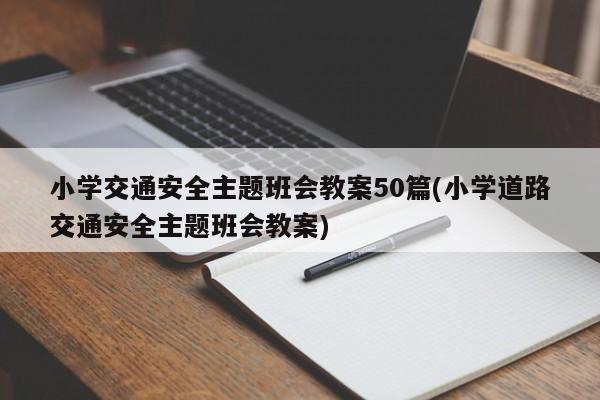 小学交通安全主题班会教案50篇(小学道路交通安全主题班会教案)